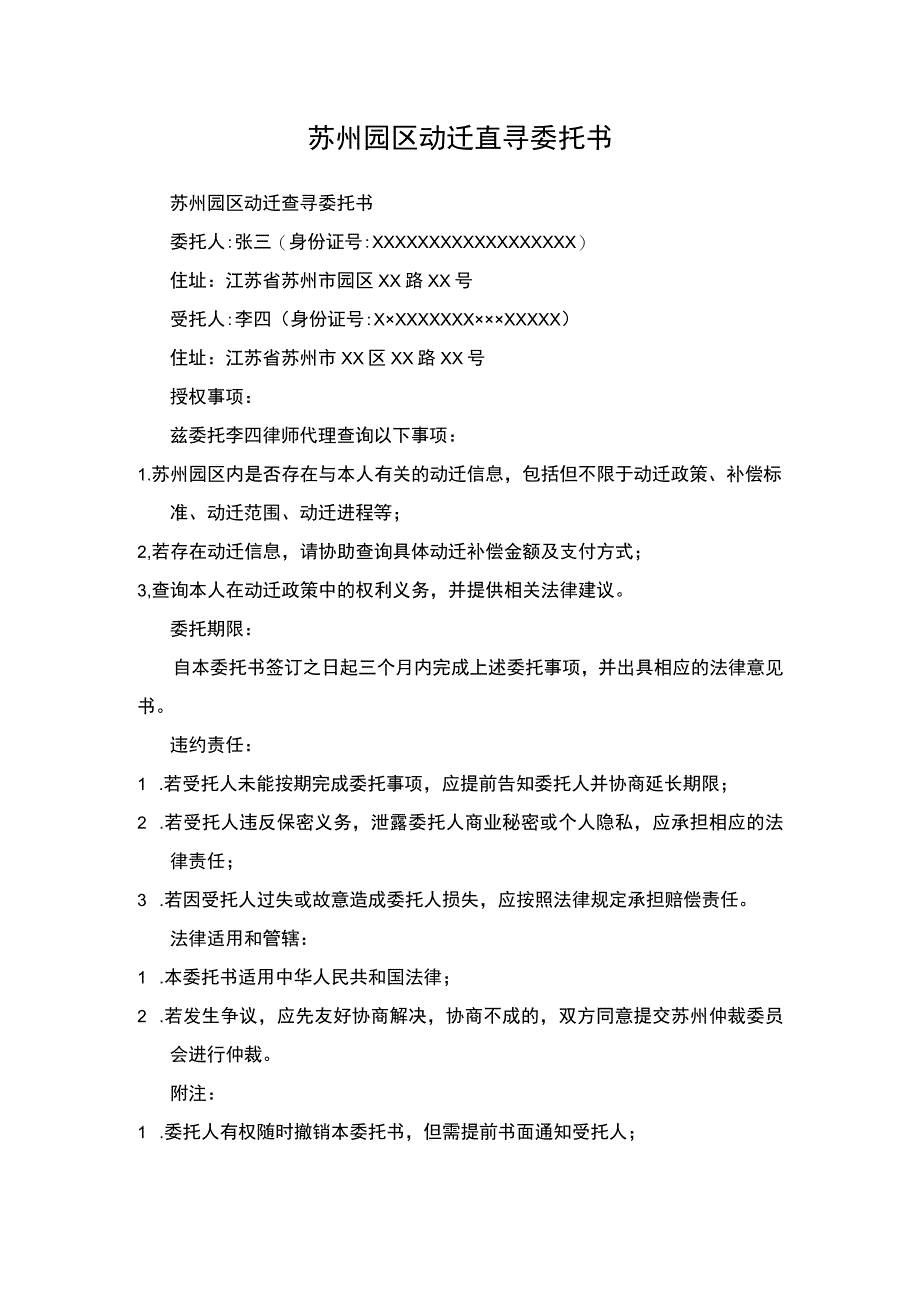 苏州园区动迁直寻委托书

苏州园区动迁查寻委托书

委托人：张三（身份证号：XXXXXXXXXXXXXXXXXX）

住址：江苏省苏州市园区XX路XX号

受托人：李四（身份证号：X×XXXXXXX×××XXXXX）

住址：江苏省苏州市XX区XX路XX号

授权事项：

兹委托李四律师代理查询以下事项：

1.苏州园区内是否存在与本人有关的动迁信息，包括但不限于动迁政策、补偿标准、动迁范围、动迁进程等；

2,若存在动迁信息，请协助查询具体动迁补偿金额及支付方式；

3,查询本人在动迁政策中的权利义务，并提供相关法律建议。

委托期限：

自本委托书签订之日起三个月内完成上述委托事项，并出具相应的法律意见书。

违约责任：

1 .若受托人未能按期完成委托事项，应提前告知委托人并协商延长期限；

2 .若受托人违反保密义务，泄露委托人商业秘密或个人隐私，应承担相应的法律责任；

3 .若因受托人过失或故意造成委托人损失，应按照法律规定承担赔偿责任。

法律适用和管辖：

1 .本委托书适用中华人民共和国法律；

2 .若发生争议，应先友好协商解决，协商不成的，双方同意提交苏州仲裁委员会进行仲裁。

附注：

1 .委托人有权随时撤销本委托书，但需提前书面通知受托人；